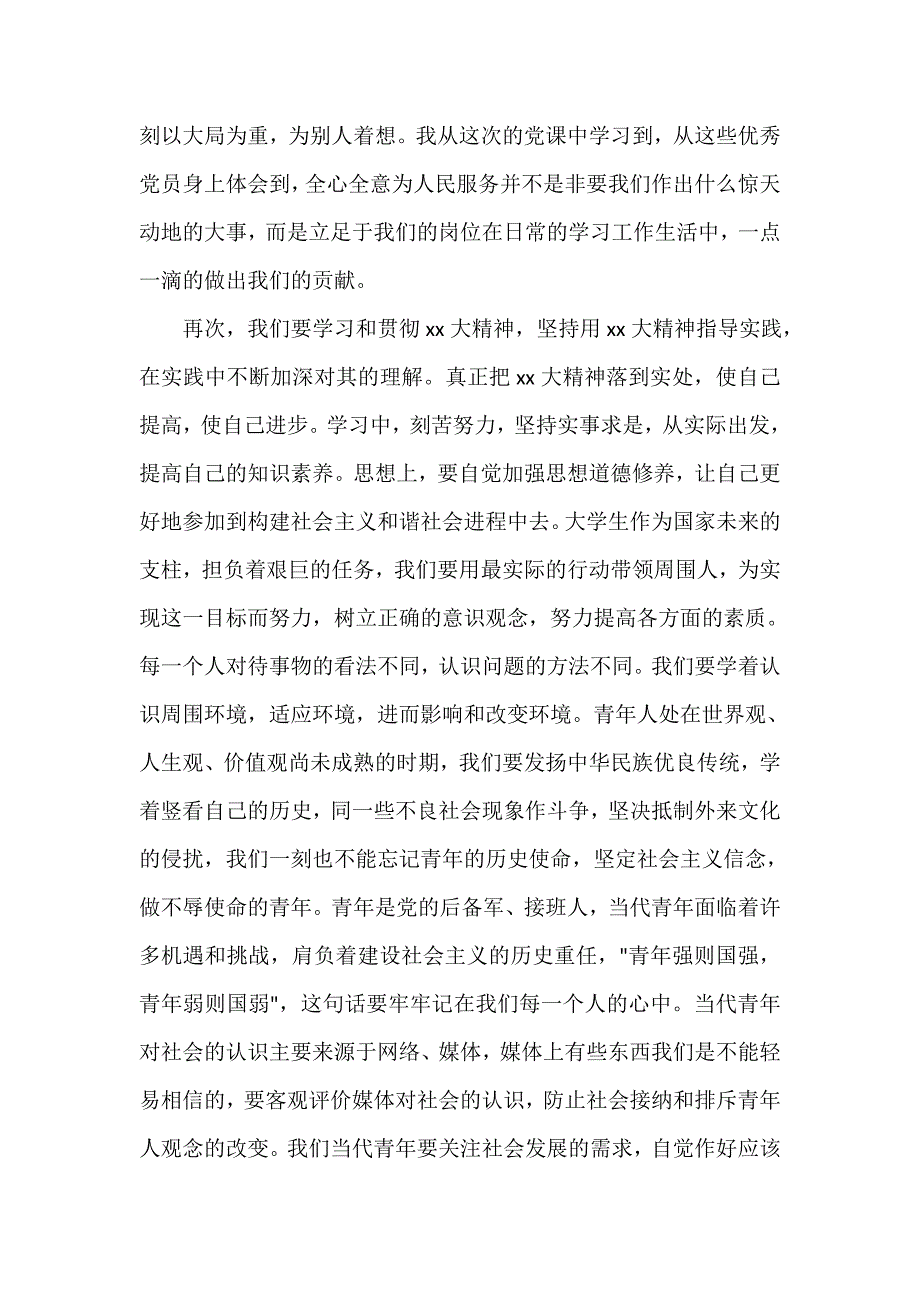 刻以大局为重，为别人着想。我从这次的党课中学习到，从这些优秀党员身上体会到，全心全意为人民服务并不是非要我们作出什么惊天动地的大事，而是立足于我们的岗位在日常的学习工作生活中，一点一滴的做出我们的贡献。

再次，我们要学习和贯彻 xx 大精神，坚持用 xx 大精神指导实践，在实践中不断加深对其的理解。真正把 xx 大精神落到实处，使自己提高，使自己进步。学习中，刻苦努力，坚持实事求是，从实际出发，提高自己的知识素养。思想上，要自觉加强思想道德修养，让自己更好地参加到构建社会主义和谐社会进程中去。大学生作为国家未来的支柱，担负着艰巨的任务，我们要用最实际的行动带领周围人，为实现这一目标而努力，树立正确的意识观念，努力提高各方面的素质。每一个人对待事物的看法不同，认识问题的方法不同。我们要学着认识周围环境，适应环境，进而影响和改变环境。青年人处在世界观、人生观、价值观尚未成熟的时期，我们要发扬中华民族优良传统，学着竖看自己的历史，同一些不良社会现象作斗争，坚决抵制外来文化的侵扰，我们一刻也不能忘记青年的历史使命，坚定社会主义信念，做不辱使命的青年。青年是党的后备军、接班人，当代青年面临着许多机遇和挑战，肩负着建设社会主义的历史重任，"青年强则国强，青年弱则国弱"，这句话要牢牢记在我们每一个人的心中。当代青年对社会的认识主要来源于网络、媒体，媒体上有些东西我们是不能轻易相信的，要客观评价媒体对社会的认识，防止社会接纳和排斥青年人观念的改变。我们当代青年要关注社会发展的需求，自觉作好应该